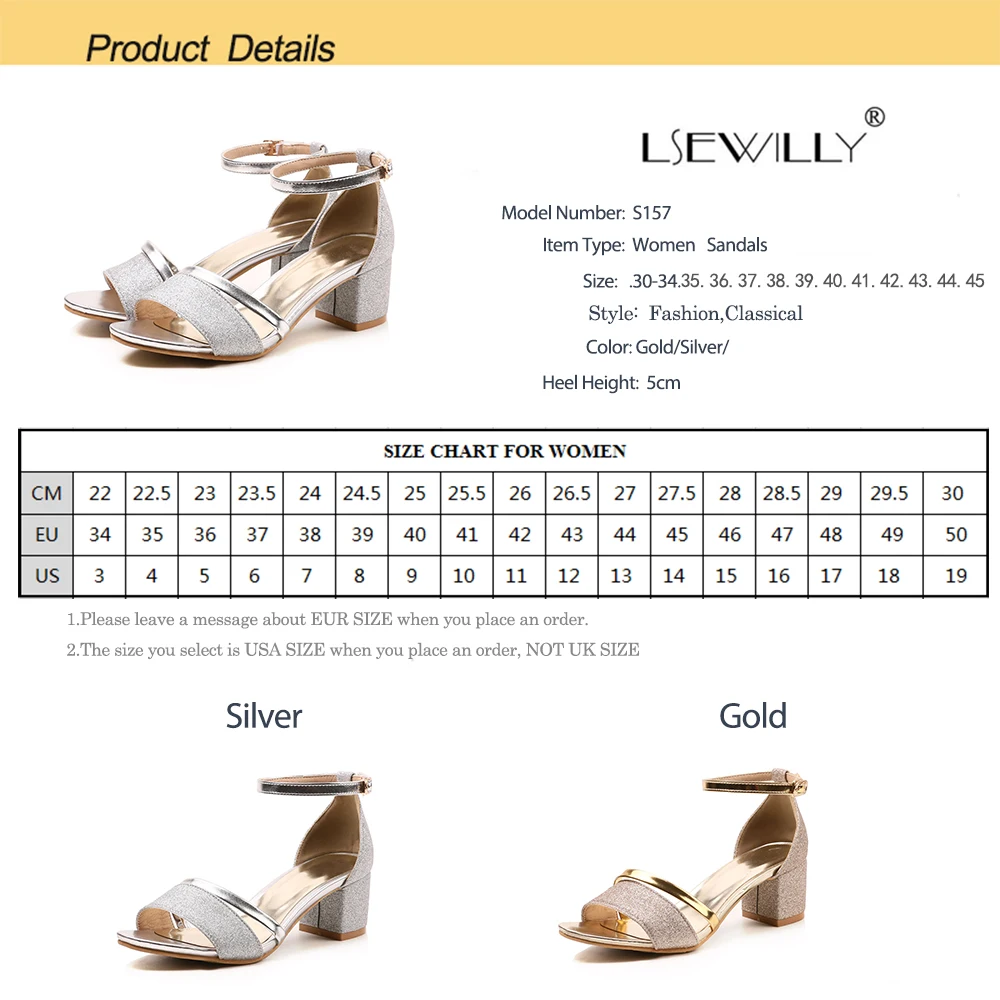 Product Details

LSEWILLY®

Model Number: S157

Item Type: Women Sandals

Size: .30-34.35. 36. 37. 38. 39. 40. 41. 42. 43. 44. 45

Style: Fashion,Classical

Color: Gold/Silver/

Heel Height: 5cm

| SIZE CHART FOR WOMEN | | | | | | | | | | | | | | | | | |
|---|---|---|---|---|---|---|---|---|---|---|---|---|---|---|---|---|---|
| CM | 22 | 22.5 | 23 | 23.5 | 24 | 24.5 | 25 | 25.5 | 26 | 26.5 | 27 | 27.5 | 28 | 28.5 | 29 | 29.5 | 30 |
| EU | 34 | 35 | 36 | 37 | 38 | 39 | 40 | 41 | 42 | 43 | 44 | 45 | 46 | 47 | 48 | 49 | 50 |
| US | 3 | 4 | 5 | 6 | 7 | 8 | 9 | 10 | 11 | 12 | 13 | 14 | 15 | 16 | 17 | 18 | 19 |

1.Please leave a message about EUR SIZE when you place an order.

2.The size you select is USA SIZE when you place an order, NOT UK SIZE

Silver

Gold